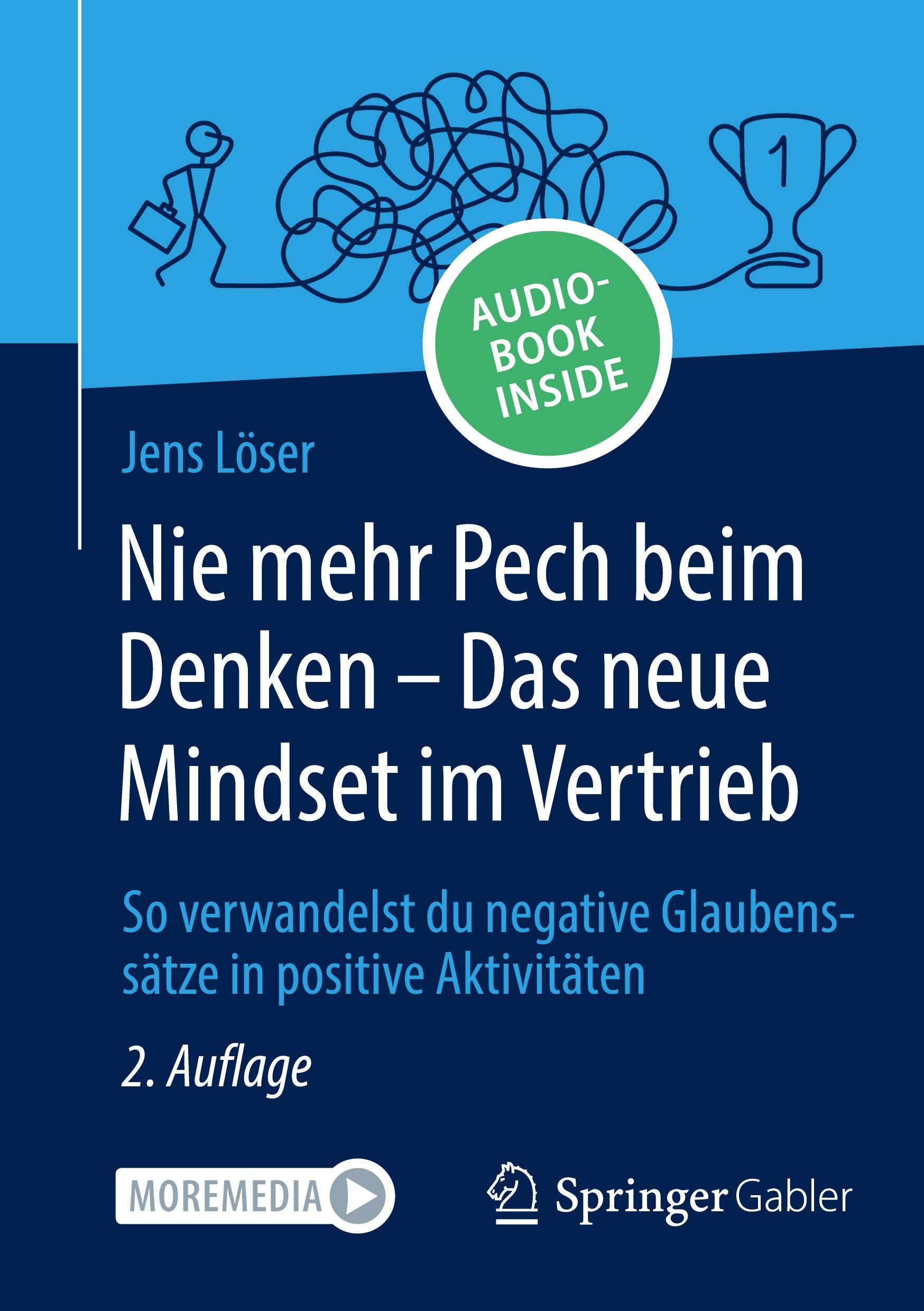 1

AUDIO-BOOK INSIDE

Jens Löser

Nie mehr Pech beim Denken – Das neue Mindset im Vertrieb

So verwandelst du negative Glaubenssätze in positive Aktivitäten

2. Auflage

MOREMEDIA

Springer Gabler